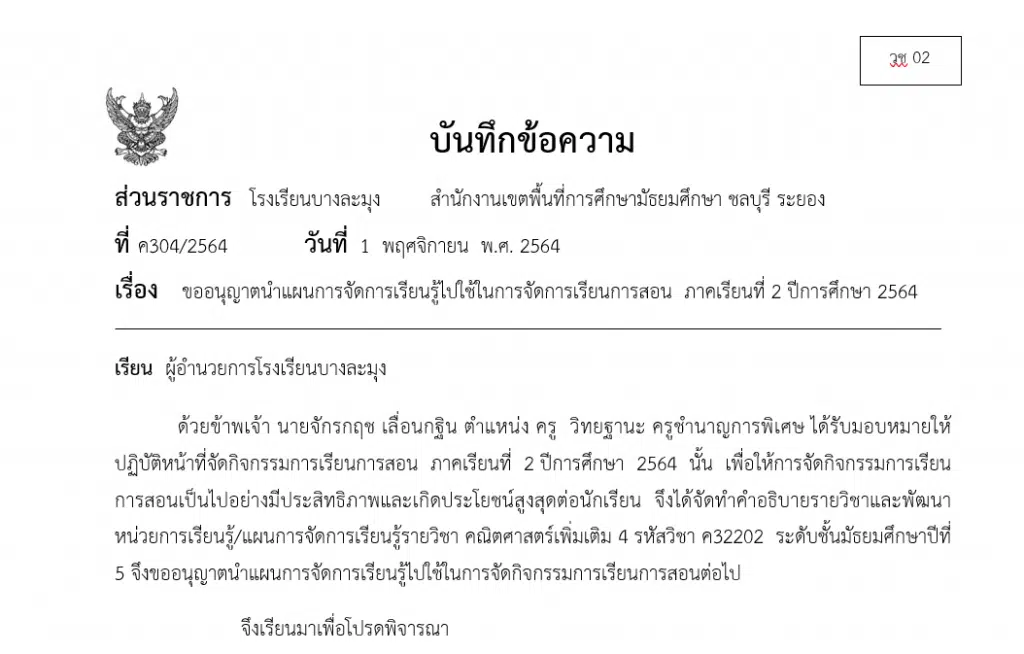 วช 02

บันทึกข้อความ

ส่วนราชการ โรงเรียนบางละมุง สำนักงานเขตพื้นที่การศึกษามัธยมศึกษา ชลบุรี ระยอง

ที่ ค304/2564 วันที่ 1 พฤศจิกายน พ.ศ. 2564

เรื่อง ขออนุญาตนำแผนการจัดการเรียนรู้ไปใช้ในการจัดการเรียนการสอน ภาคเรียนที่ 2 ปีการศึกษา 2564

เรียน ผู้อำนวยการโรงเรียนบางละมุง

ด้วยข้าพเจ้า นายจักรกฤช เลื่อนกฐิน ตำแหน่ง ครู วิทยฐานะ ครูชำนาญการพิเศษ ได้รับมอบหมายให้ปฏิบัติหน้าที่จัดกิจกรรมการเรียนการสอน ภาคเรียนที่ 2 ปีการศึกษา 2564 นั้น เพื่อให้การจัดกิจกรรมการเรียนการสอนเป็นไปอย่างมีประสิทธิภาพและเกิดประโยชน์สูงสุดต่อนักเรียน จึงได้จัดทำคำอธิบายรายวิชาและพัฒนาหน่วยการเรียนรู้/แผนการจัดการเรียนรู้รายวิชา คณิตศาสตร์เพิ่มเติม 4 รหัสวิชา ค32202 ระดับชั้นมัธยมศึกษาปีที่ 5 จึงขออนุญาตนำแผนการจัดการเรียนรู้ไปใช้ในการจัดกิจกรรมการเรียนการสอนต่อไป

จึงเรียนมาเพื่อโปรดพิจารณา